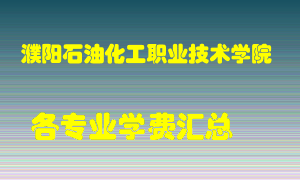 濮阳石油化工职业技术学院

各专业学费汇总